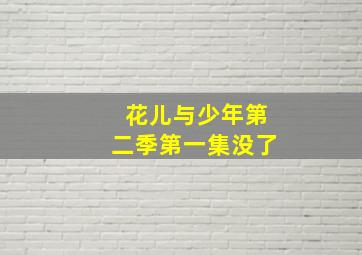 花儿与少年第二季第一集没了